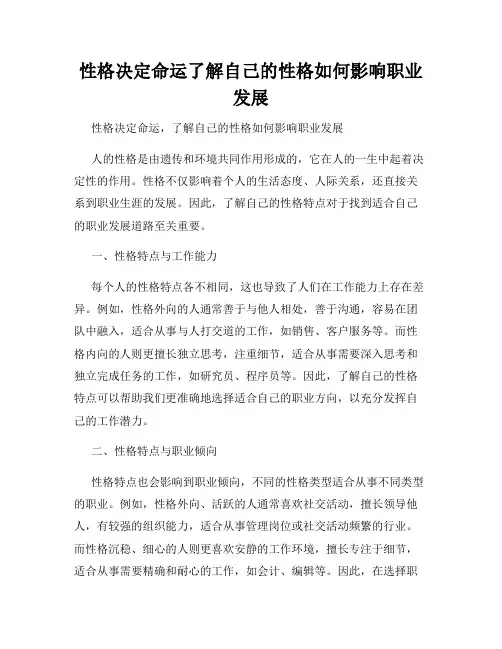 性格决定命运了解自己的性格如何影响职业发展

性格决定命运，了解自己的性格如何影响职业发展

人的性格是由遗传和环境共同作用形成的，它在人的一生中起着决定性的作用。性格不仅影响着个人的生活态度、人际关系，还直接关系到职业生涯的发展。因此，了解自己的性格特点对于找到适合自己的职业发展道路至关重要。

一、性格特点与工作能力

每个人的性格特点各不相同，这也导致了人们在工作能力上存在差异。例如，性格外向的人通常善于与他人相处，善于沟通，容易在团队中融入，适合从事与人打交道的工作，如销售、客户服务等。而性格内向的人则更擅长独立思考，注重细节，适合从事需要深入思考和独立完成任务的工作，如研究员、程序员等。因此，了解自己的性格特点可以帮助我们更准确地选择适合自己的职业方向，以充分发挥自己的工作潜力。

二、性格特点与职业倾向

性格特点也会影响到职业倾向，不同的性格类型适合从事不同类型的职业。例如，性格外向、活跃的人通常喜欢社交活动，擅长领导他人，有较强的组织能力，适合从事管理岗位或社交活动频繁的行业。而性格沉稳、细心的人则更喜欢安静的工作环境，擅长专注于细节，适合从事需要精确和耐心的工作，如会计、编辑等。因此，在选择职